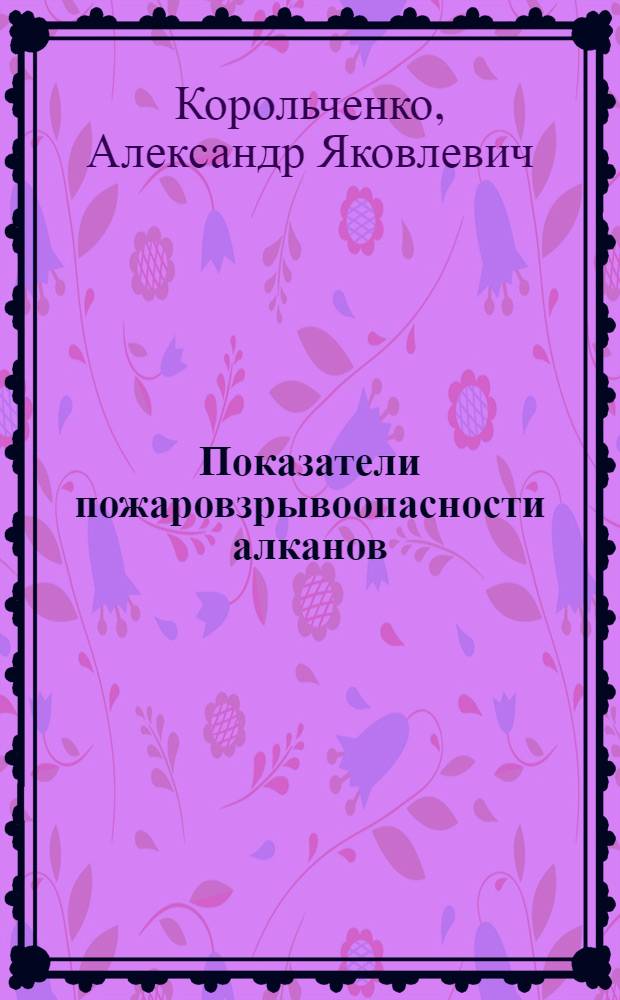 Корольченко, Александр Яковлевич

Показатели пожаровзрывоопасности алканов